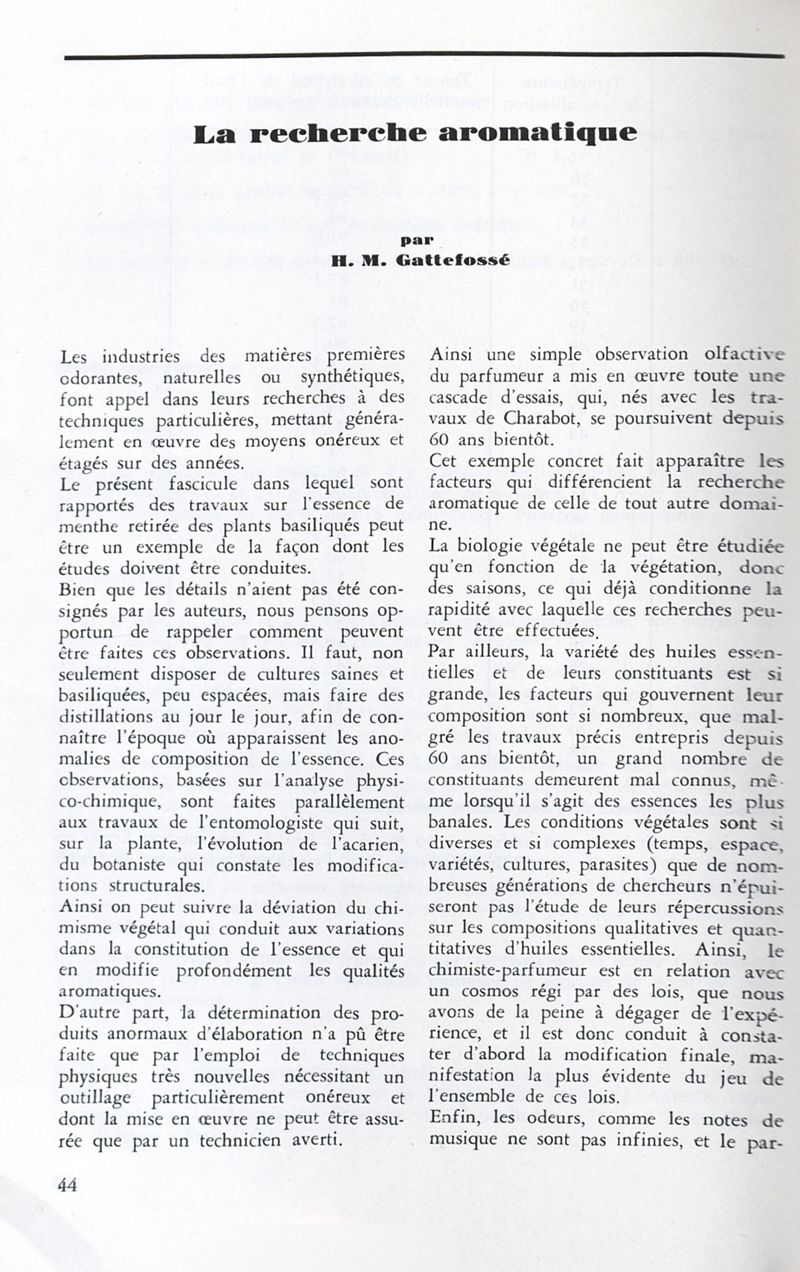 La recherche aromatique

par
H. M. Gattefossé

Les industries des matières premières odorantes, naturelles ou synthétiques, font appel dans leurs recherches à des techniques particulières, mettant généralement en œuvre des moyens onéreux et étagés sur des années.
Le présent fascicule dans lequel sont rapportés des travaux sur l'essence de menthe retirée des plants basiliqués peut être un exemple de la façon dont les études doivent être conduites.
Bien que les détails n'aient pas été consignés par les auteurs, nous pensons opportun de rappeler comment peuvent être faites ces observations. Il faut, non seulement disposer de cultures saines et basiliquées, peu espacées, mais faire des distillations au jour le jour, afin de connaître l'époque où apparaissent les anomalies de composition de l'essence. Ces observations, basées sur l'analyse physico-chimique, sont faites parallèlement aux travaux de l'entomologiste qui suit, sur la plante, l'évolution de l'acarien, du botaniste qui constate les modifications structurales.
Ainsi on peut suivre la déviation du chimisme végétal qui conduit aux variations dans la constitution de l'essence et qui en modifie profondément les qualités aromatiques.
D'autre part, la détermination des produits anormaux d'élaboration n'a pû être faite que par l'emploi de techniques physiques très nouvelles nécessitant un outillage particulièrement onéreux et dont la mise en œuvre ne peut être assurée que par un technicien averti.

Ainsi une simple observation olfactive du parfumeur a mis en œuvre toute une cascade d'essais, qui, nés avec les travaux de Charabot, se poursuivent depuis 60 ans bientôt.
Cet exemple concret fait apparaître les facteurs qui différencient la recherche aromatique de celle de tout autre domaine.
La biologie végétale ne peut être étudiée qu'en fonction de la végétation, donc des saisons, ce qui déjà conditionne la rapidité avec laquelle ces recherches peuvent être effectuées.
Par ailleurs, la variété des huiles essentielles et de leurs constituants est si grande, les facteurs qui gouvernent leur composition sont si nombreux, que malgré les travaux précis entrepris depuis 60 ans bientôt, un grand nombre de constituants demeurent mal connus, même lorsqu'il s'agit des essences les plus banales. Les conditions végétales sont si diverses et si complexes (temps, espace, variétés, cultures, parasites) que de nombreuses générations de chercheurs n'épuiseront pas l'étude de leurs répercussions sur les compositions qualitatives et quantitatives d'huiles essentielles. Ainsi, le chimiste-parfumeur est en relation avec un cosmos régi par des lois, que nous avons de la peine à dégager de l'expérience, et il est donc conduit à constater d'abord la modification finale, manifestation la plus évidente du jeu de l'ensemble de ces lois.
Enfin, les odeurs, comme les notes de musique ne sont pas infinies, et le par-

44